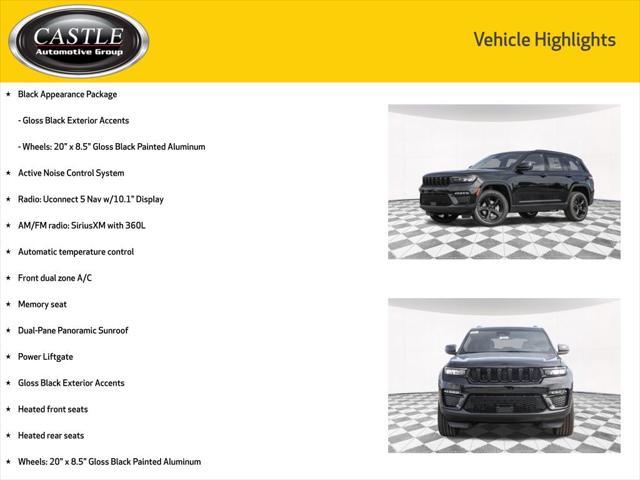 CASTLE
Automotive Group

Vehicle Highlights

★ Black Appearance Package

- Gloss Black Exterior Accents

- Wheels: 20" x 8.5" Gloss Black Painted Aluminum

★ Active Noise Control System

★ Radio: Uconnect 5 Nav w/10.1" Display

★ AM/FM radio: SiriusXM with 360L

★ Automatic temperature control

★ Front dual zone A/C

★ Memory seat

★ Dual-Pane Panoramic Sunroof

★ Power Liftgate

★ Gloss Black Exterior Accents

★ Heated front seats

★ Heated rear seats

★ Wheels: 20" x 8.5" Gloss Black Painted Aluminum